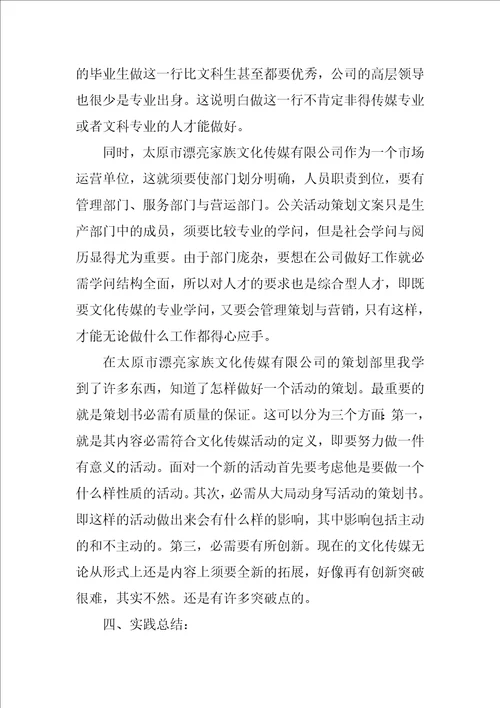 的毕业生做这一行比文科生甚至都要优秀，公司的高层领导也很少是专业出身。这说明白做这一行不肯定非得传媒专业或者文科专业的人才能做好。

同时，太原市漂亮家族文化传媒有限公司作为一个市场运营单位，这就须要使部门划分明确，人员职责到位，要有管理部门、服务部门与营运部门。公关活动策划文案只是生产部门中的成员，须要比较专业的学问，但是社会学问与阅历显得尤为重要。由于部门庞杂，要想在公司做好工作就必需学问结构全面，所以对人才的要求也是综合型人才，即既要文化传媒的专业学问，又要会管理策划与营销，只有这样，才能无论做什么工作都得心应手。

在太原市漂亮家族文化传媒有限公司的策划部里我学到了许多东西，知道了怎样做好一个活动的策划。最重要的就是策划书必需有质量的保证。这可以分为三个方面：第一，就是其内容必需符合文化传媒活动的定义，即要努力做一件有意义的活动。面对一个新的活动首先要考虑他是要做一个什么样性质的活动。其次，必需从大局动身写活动的策划书。即这样的活动做出来会有什么样的影响，其中影响包括主动的和不主动的。第三，必需要有所创新。现在的文化传媒无论从形式上还是内容上须要全新的拓展，好像再有创新突破很难，其实不然。还是有许多突破点的。

四、实践总结：